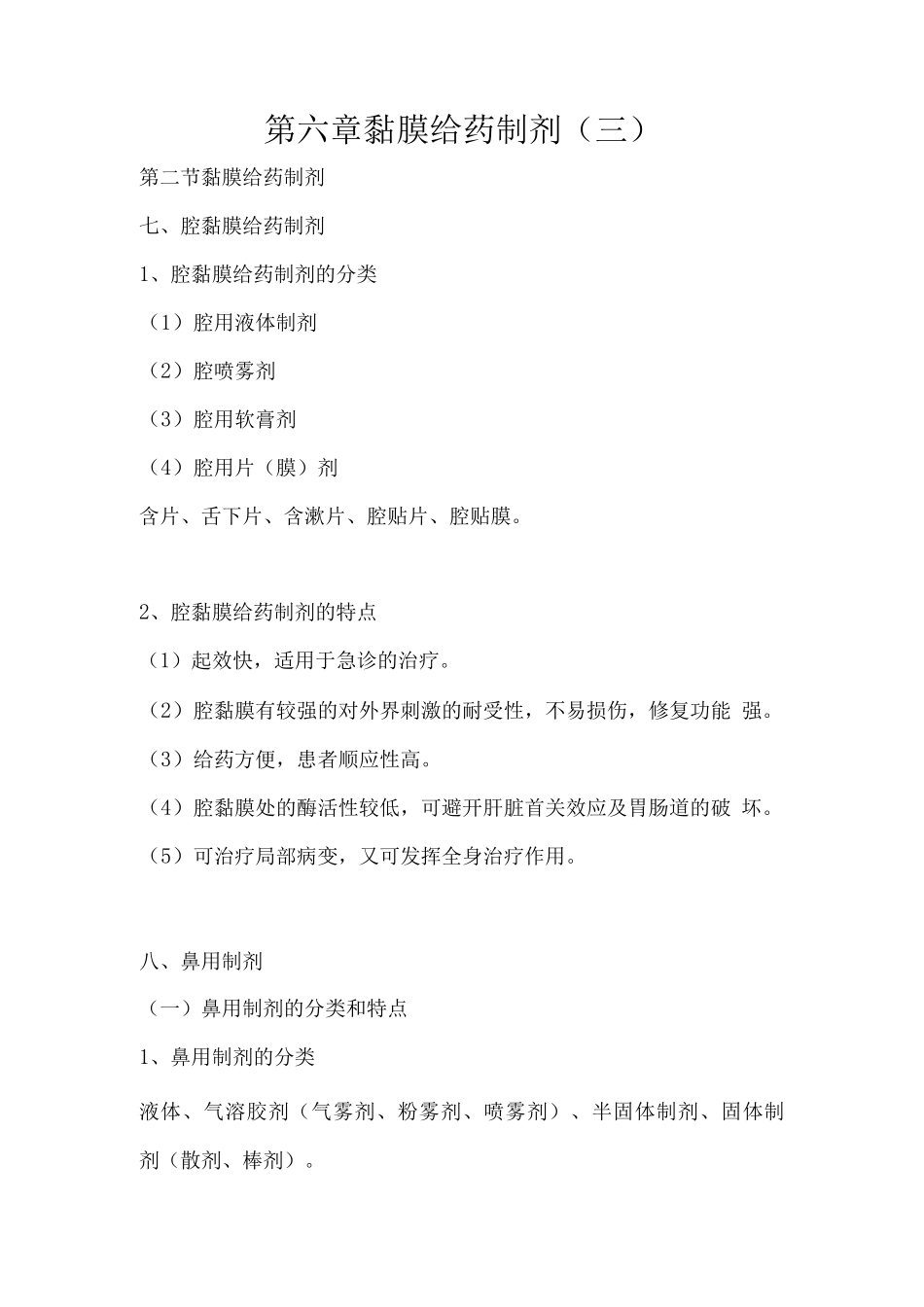 第六章黏膜给药制剂（三）

第二节黏膜给药制剂

七、腔黏膜给药制剂

1、腔黏膜给药制剂的分类

（1）腔用液体制剂

（2）腔喷雾剂

（3）腔用软膏剂

（4）腔用片（膜）剂

含片、舌下片、含漱片、腔贴片、腔贴膜。

2、腔黏膜给药制剂的特点

（1）起效快，适用于急诊的治疗。

（2）腔黏膜有较强的对外界刺激的耐受性，不易损伤，修复功能 强。

（3）给药方便，患者顺应性高。

（4）腔黏膜处的酶活性较低，可避开肝脏首关效应及胃肠道的破 坏。

（5）可治疗局部病变，又可发挥全身治疗作用。

八、鼻用制剂

（一）鼻用制剂的分类和特点

1、鼻用制剂的分类

液体、气溶胶剂（气雾剂、粉雾剂、喷雾剂）、半固体制剂、固体制剂（散剂、棒剂）。